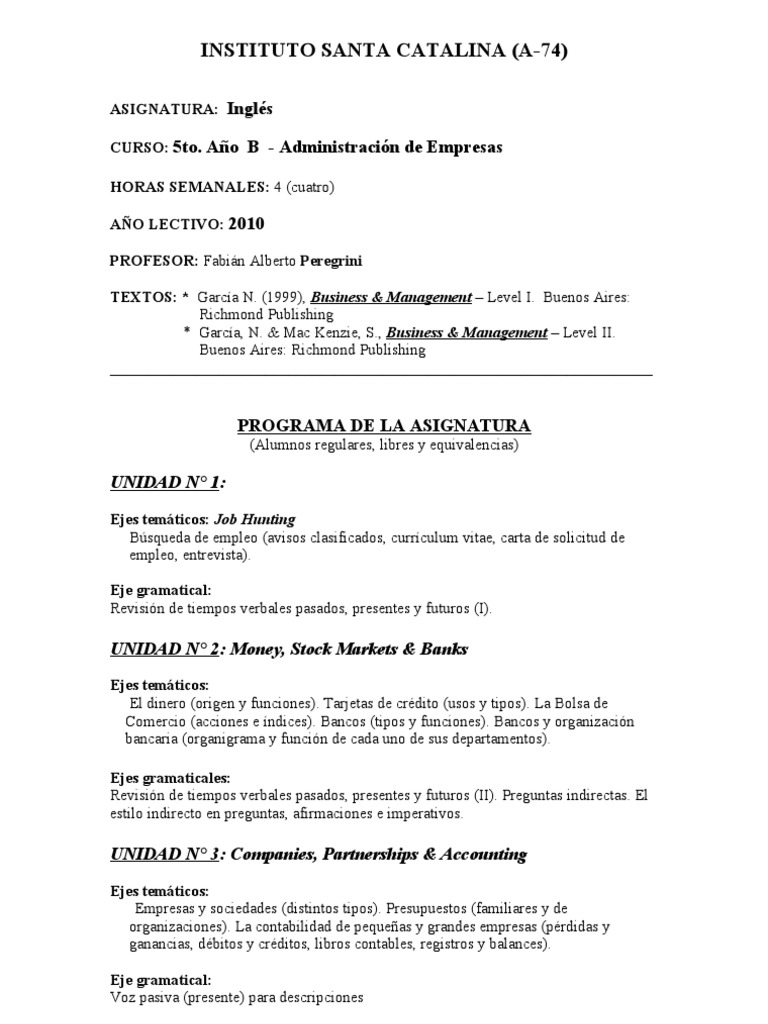 INSTITUTO SANTA CATALINA (A-74)

ASIGNATURA: Inglés

CURSO: 5to. Año B - Administración de Empresas

HORAS SEMANALES: 4 (cuatro)

AÑO LECTIVO: 2010

PROFESOR: Fabián Alberto Peregrini

TEXTOS: * García N. (1999), Business & Management – Level I. Buenos Aires: Richmond Publishing
* García, N. & Mac Kenzie, S., Business & Management – Level II. Buenos Aires: Richmond Publishing

PROGRAMA DE LA ASIGNATURA
(Alumnos regulares, libres y equivalencias)

UNIDAD N° 1:

Ejes temáticos: Job Hunting
Búsqueda de empleo (avisos clasificados, curriculum vitae, carta de solicitud de empleo, entrevista).

Eje gramatical:
Revisión de tiempos verbales pasados, presentes y futuros (I).

UNIDAD N° 2: Money, Stock Markets & Banks

Ejes temáticos:
El dinero (origen y funciones). Tarjetas de crédito (usos y tipos). La Bolsa de Comercio (acciones e índices). Bancos (tipos y funciones). Bancos y organización bancaria (organigrama y función de cada uno de sus departamentos).

Ejes gramaticales:
Revisión de tiempos verbales pasados, presentes y futuros (II). Preguntas indirectas. El estilo indirecto en preguntas, afirmaciones e imperativos.

UNIDAD N° 3: Companies, Partnerships & Accounting

Ejes temáticos:
Empresas y sociedades (distintos tipos). Presupuestos (familiares y de organizaciones). La contabilidad de pequeñas y grandes empresas (pérdidas y ganancias, débitos y créditos, libros contables, registros y balances).

Eje gramatical:
Voz pasiva (presente) para descripciones